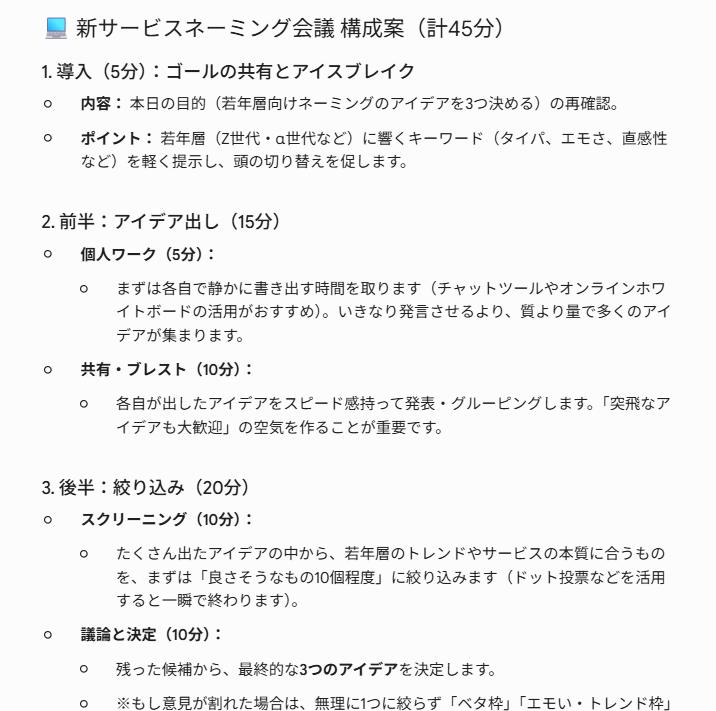 💻 新サービスネーミング会議 構成案（計45分）

1. 導入（5分）：ゴールの共有とアイスブレイク

○ 内容： 本日の目的（若年層向けネーミングのアイデアを3つ決める）の再確認。

○ ポイント： 若年層（Z世代・α世代など）に響くキーワード（タイパ、エモさ、直感性など）を軽く提示し、頭の切り替えを促します。

2. 前半：アイデア出し（15分）

○ 個人ワーク（5分）：

○ まずは各自で静かに書き出す時間を取ります（チャットツールやオンラインホワイトボードの活用がおすすめ）。いきなり発言させるより、質より量で多くのアイデアが集まります。

○ 共有・ブレスト（10分）：

○ 各自が出したアイデアをスピード感持って発表・グルーピングします。「突飛なアイデアも大歓迎」の空気を作ることが重要です。

3. 後半：絞り込み（20分）

○ スクリーニング（10分）：

○ たくさん出たアイデアの中から、若年層のトレンドやサービスの本質に合うものを、まずは「良さそうなもの10個程度」に絞り込みます（ドット投票などを活用すると一瞬で終わります）。

○ 議論と決定（10分）：

○ 残った候補から、最終的な3つのアイデアを決定します。

○ ※もし意見が割れた場合は、無理に1つに絞らず「ベタ枠」「エモい・トレンド枠」